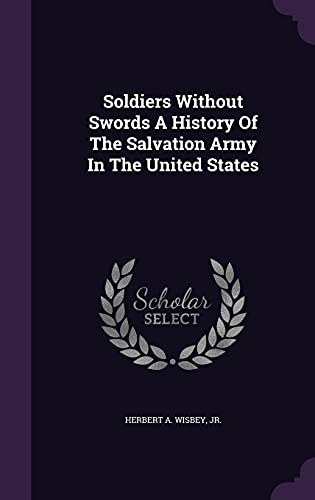 Soldiers Without Swords A History Of The Salvation Army In The United States

Scholar
SELECT

HERBERT A. WISBEY, JR.